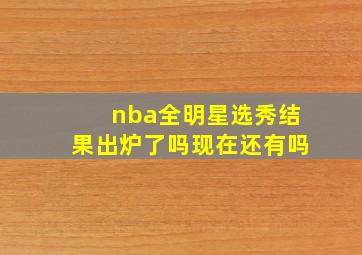 nba全明星选秀结果出炉了吗现在还有吗